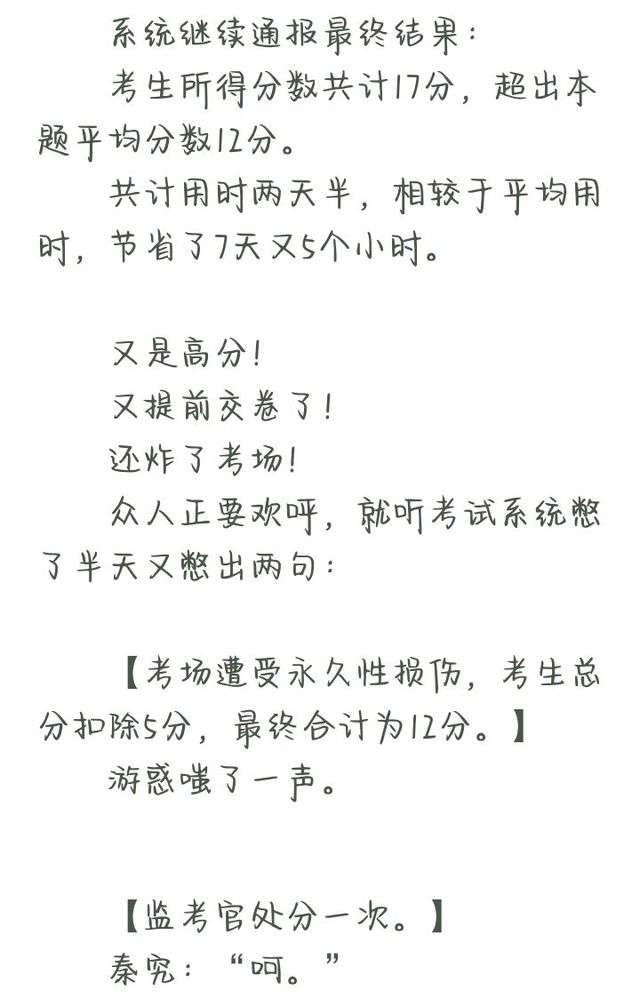 系统继续通报最终结果：

考生所得分数共计17分，超出本题平均分数12分。

共计用时两天半，相较于平均用时，节省了7天又5个小时。

又是高分！

又提前交卷了！

还炸了考场！

众人正要欢呼，就听考试系统憋了半天又憋出两句：

【考场遭受永久性损伤，考生总分扣除5分，最终合计为12分。】

游惑嗤了一声。

【监考官处分一次。】

秦究：“呵。”